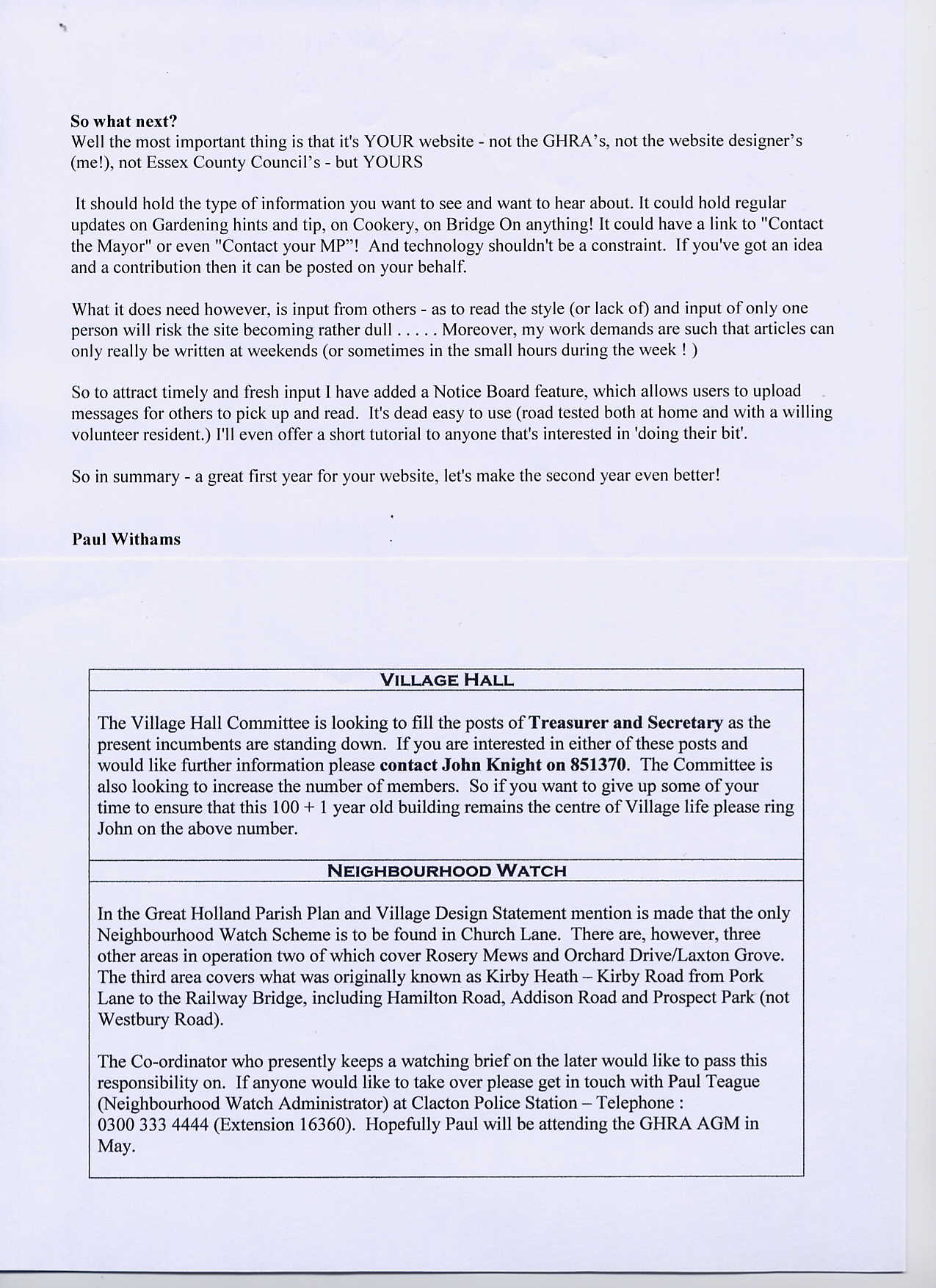 So what next?
Well the most important thing is that it's YOUR website - not the GHRA's, not the website designer's (me!), not Essex County Council's - but YOURS

It should hold the type of information you want to see and want to hear about. It could hold regular updates on Gardening hints and tip, on Cookery, on Bridge On anything! It could have a link to "Contact the Mayor" or even "Contact your MP"! And technology shouldn't be a constraint. If you've got an idea and a contribution then it can be posted on your behalf.

What it does need however, is input from others - as to read the style (or lack of) and input of only one person will risk the site becoming rather dull . . . . . Moreover, my work demands are such that articles can only really be written at weekends (or sometimes in the small hours during the week ! )

So to attract timely and fresh input I have added a Notice Board feature, which allows users to upload messages for others to pick up and read. It's dead easy to use (road tested both at home and with a willing volunteer resident.) I'll even offer a short tutorial to anyone that's interested in 'doing their bit'.

So in summary - a great first year for your website, let's make the second year even better!

Paul Withams

VILLAGE HALL

The Village Hall Committee is looking to fill the posts of Treasurer and Secretary as the present incumbents are standing down. If you are interested in either of these posts and would like further information please contact John Knight on 851370. The Committee is also looking to increase the number of members. So if you want to give up some of your time to ensure that this 100 + 1 year old building remains the centre of Village life please ring John on the above number.

NEIGHBOURHOOD WATCH

In the Great Holland Parish Plan and Village Design Statement mention is made that the only Neighbourhood Watch Scheme is to be found in Church Lane. There are, however, three other areas in operation two of which cover Rosery Mews and Orchard Drive/Laxton Grove. The third area covers what was originally known as Kirby Heath – Kirby Road from Pork Lane to the Railway Bridge, including Hamilton Road, Addison Road and Prospect Park (not Westbury Road).

The Co-ordinator who presently keeps a watching brief on the later would like to pass this responsibility on. If anyone would like to take over please get in touch with Paul Teague (Neighbourhood Watch Administrator) at Clacton Police Station – Telephone : 0300 333 4444 (Extension 16360). Hopefully Paul will be attending the GHRA AGM in May.